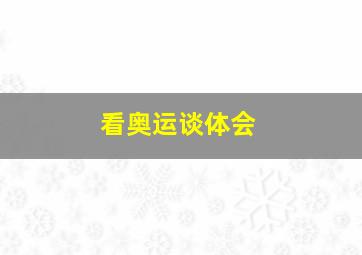 看奥运谈体会